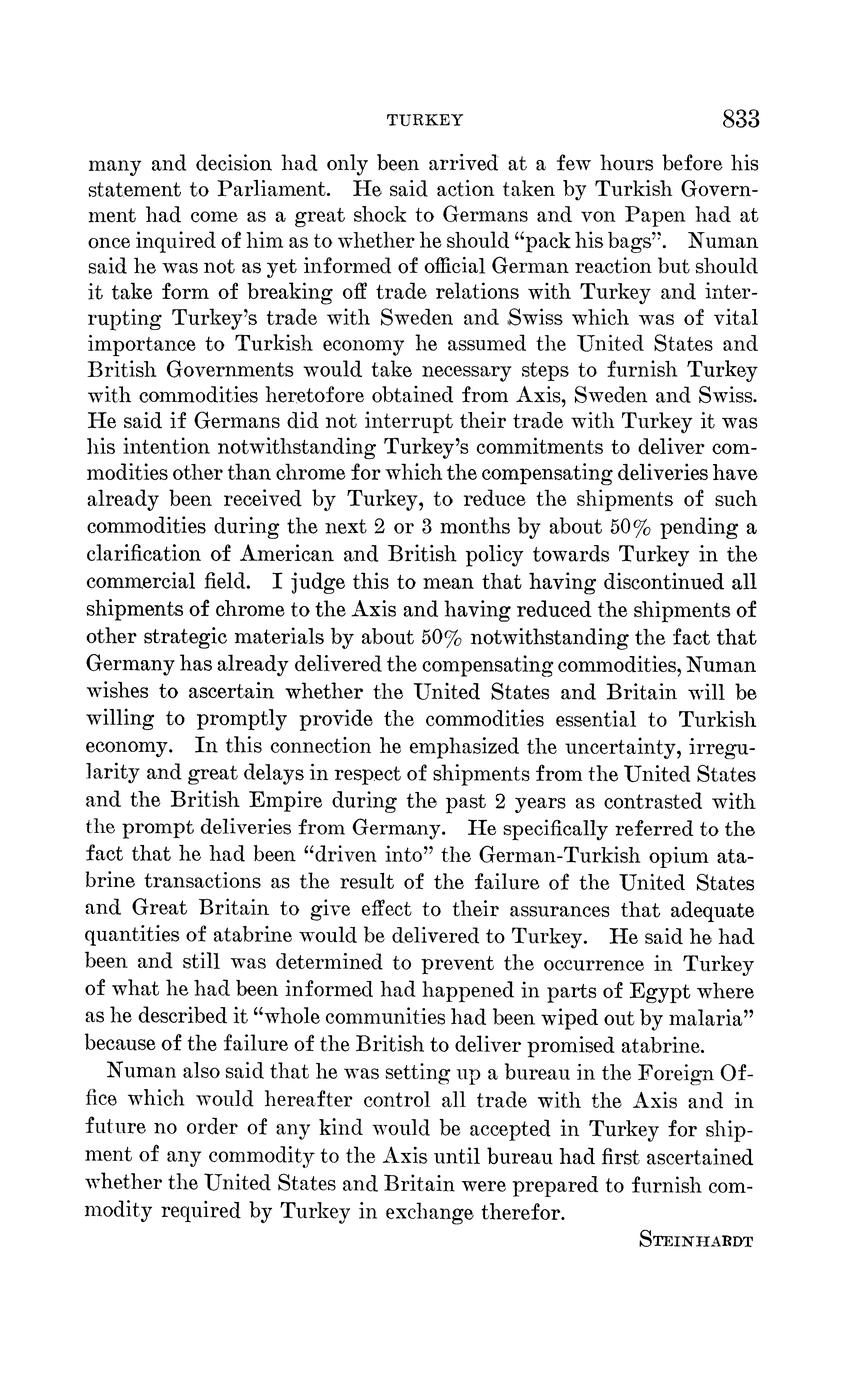 TURKEY 833

many and decision had only been arrived at a few hours before his statement to Parliament. He said action taken by Turkish Government had come as a great shock to Germans and von Papen had at once inquired of him as to whether he should "pack his bags". Numan said he was not as yet informed of official German reaction but should it take form of breaking off trade relations with Turkey and interrupting Turkey's trade with Sweden and Swiss which was of vital importance to Turkish economy he assumed the United States and British Governments would take necessary steps to furnish Turkey with commodities heretofore obtained from Axis, Sweden and Swiss. He said if Germans did not interrupt their trade with Turkey it was his intention notwithstanding Turkey's commitments to deliver commodities other than chrome for which the compensating deliveries have already been received by Turkey, to reduce the shipments of such commodities during the next 2 or 3 months by about 50% pending a clarification of American and British policy towards Turkey in the commercial field. I judge this to mean that having discontinued all shipments of chrome to the Axis and having reduced the shipments of other strategic materials by about 50% notwithstanding the fact that Germany has already delivered the compensating commodities, Numan wishes to ascertain whether the United States and Britain will be willing to promptly provide the commodities essential to Turkish economy. In this connection he emphasized the uncertainty, irregularity and great delays in respect of shipments from the United States and the British Empire during the past 2 years as contrasted with the prompt deliveries from Germany. He specifically referred to the fact that he had been "driven into" the German-Turkish opium atabrine transactions as the result of the failure of the United States and Great Britain to give effect to their assurances that adequate quantities of atabrine would be delivered to Turkey. He said he had been and still was determined to prevent the occurrence in Turkey of what he had been informed had happened in parts of Egypt where as he described it "whole communities had been wiped out by malaria" because of the failure of the British to deliver promised atabrine.

Numan also said that he was setting up a bureau in the Foreign Office which would hereafter control all trade with the Axis and in future no order of any kind would be accepted in Turkey for shipment of any commodity to the Axis until bureau had first ascertained whether the United States and Britain were prepared to furnish commodity required by Turkey in exchange therefor.

STEINHARDT